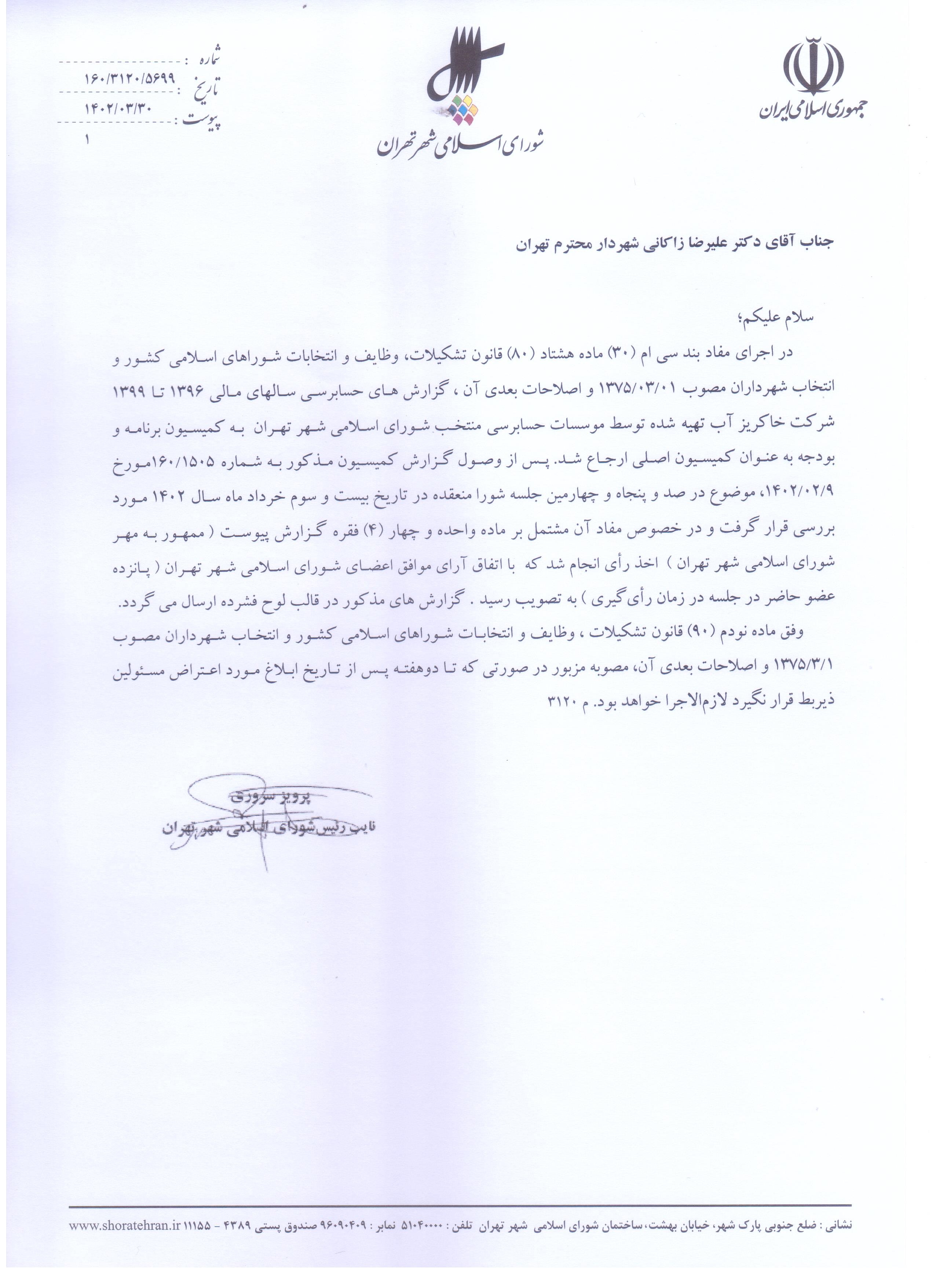 جمهوری اسلامی ایران

شورای اسلامی شهر تهران

شماره : ۱۶۰/۳۱۲۰/۵۶۹۹
تاریخ : ۱۴۰۲/۰۳/۳۰
پیوست : ۱

جناب آقای دکتر علیرضا زاکانی شهردار محترم تهران

سلام علیکم؛

در اجرای مفاد بند سی ام (۳۰) ماده هشتاد (۸۰) قانون تشکیلات، وظایف و انتخابات شوراهای اسلامی کشور و انتخاب شهرداران مصوب ۱۳۷۵/۰۳/۰۱ و اصلاحات بعدی آن ، گزارش های حسابرسی سالهای مالی ۱۳۹۶ تا ۱۳۹۹ شرکت خاکریز آب تهیه شده توسط موسسات حسابرسی منتخب شورای اسلامی شهر تهران به کمیسیون برنامه و بودجه به عنوان کمیسیون اصلی ارجاع شد. پس از وصول گزارش کمیسیون مذکور به شماره ۱۶۰/۱۵۰۵مورخ ۱۴۰۲/۰۲/۹، موضوع در صد و پنجاه و چهارمین جلسه شورا منعقده در تاریخ بیست و سوم خرداد ماه سال ۱۴۰۲ مورد بررسی قرار گرفت و در خصوص مفاد آن مشتمل بر ماده واحده و چهار (۴) فقره گزارش پیوست ( ممهور به مهر شورای اسلامی شهر تهران ) اخذ رأی انجام شد که با اتفاق آرای موافق اعضای شورای اسلامی شهر تهران ( پانزده عضو حاضر در جلسه در زمان رأی گیری ) به تصویب رسید . گزارش های مذکور در قالب لوح فشرده ارسال می گردد.

وفق ماده نودم (۹۰) قانون تشکیلات ، وظایف و انتخابات شوراهای اسلامی کشور و انتخاب شهرداران مصوب ۱۳۷۵/۳/۱ و اصلاحات بعدی آن، مصوبه مزبور در صورتی که تا دوهفته پس از تاریخ ابلاغ مورد اعتراض مسئولین ذیربط قرار نگیرد لازم‌الاجرا خواهد بود. م ۳۱۲۰

پرویز سروری
نایب رئیس شورای اسلامی شهر تهران

نشانی : ضلع جنوبی پارک شهر، خیابان بهشت، ساختمان شورای اسلامی شهر تهران تلفن : ۵۱۰۴۰۰۰۰ نمابر : ۹۶۰۹۰۴۰۹ صندوق پستی ۴۳۸۹ - ۱۱۱۵۵ www.shoratehran.ir